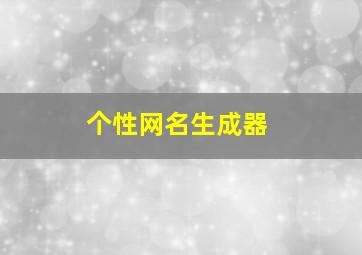 个性网名生成器